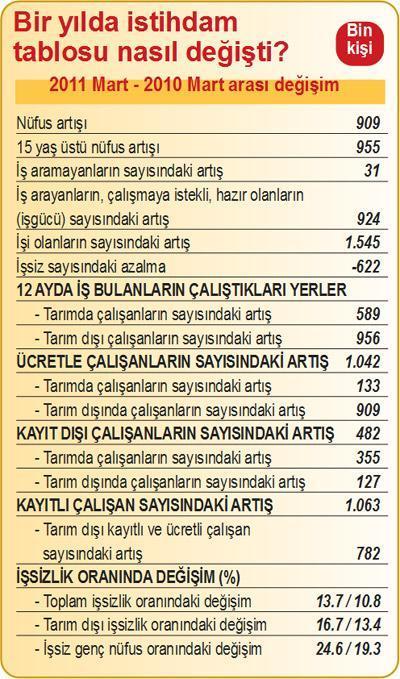 Bir yılda istihdam tablosu nasıl değişti?

Bin kişi

2011 Mart - 2010 Mart arası değişim

| | |
|---|---|
| Nüfus artışı | 909 |
| 15 yaş üstü nüfus artışı | 955 |
| İş aramayanların sayısındaki artış | 31 |
| İş arayanların, çalışmaya istekli, hazır olanların (işgücü) sayısındaki artış | 924 |
| İşi olanların sayısındaki artış | 1.545 |
| İşsiz sayısındaki azalma | -622 |
| 12 AYDA İŞ BULANLARIN ÇALIŞTIKLARI YERLER | |
| - Tarımda çalışanların sayısındaki artış | 589 |
| - Tarım dışı çalışanların sayısındaki artış | 956 |
| ÜCRETLE ÇALIŞANLARIN SAYISINDAKİ ARTIŞ | 1.042 |
| - Tarımda çalışanların sayısındaki artış | 133 |
| - Tarım dışında çalışanların sayısındaki artış | 909 |
| KAYIT DIŞI ÇALIŞANLARIN SAYISINDAKİ ARTIŞ | 482 |
| - Tarımda çalışanların sayısındaki artış | 355 |
| - Tarım dışında çalışanların sayısındaki artış | 127 |
| KAYITLI ÇALIŞAN SAYISINDAKİ ARTIŞ | 1.063 |
| - Tarım dışı kayıtlı ve ücretli çalışan sayısındaki artış | 782 |
| İŞSİZLİK ORANINDA DEĞİŞİM (%) | |
| - Toplam işsizlik oranındaki değişim | 13.7 / 10.8 |
| - Tarım dışı işsizlik oranındaki değişim | 16.7 / 13.4 |
| - İşsiz genç nüfus oranındaki değişim | 24.6 / 19.3 |